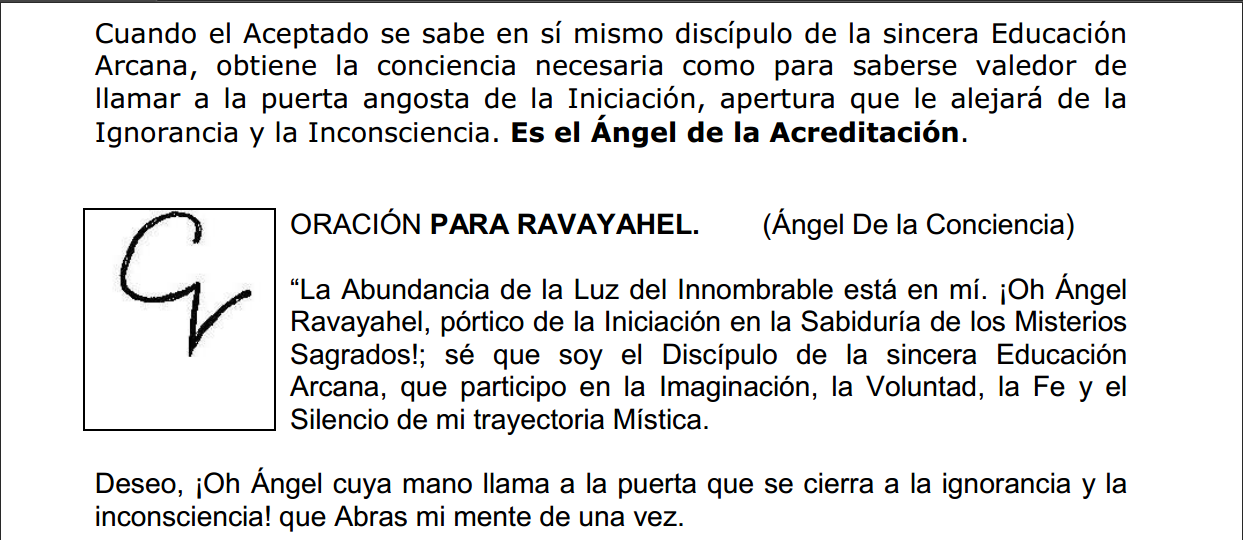 Cuando el Aceptado se sabe en sí mismo discípulo de la sincera Educación Arcana, obtiene la conciencia necesaria como para saberse valedor de llamar a la puerta angosta de la Iniciación, apertura que le alejará de la Ignorancia y la Inconsciencia. Es el Ángel de la Acreditación.

ORACIÓN PARA RAVAYAHEL. (Ángel De la Conciencia)

"La Abundancia de la Luz del Innombrable está en mí. ¡Oh Ángel Ravayahel, pórtico de la Iniciación en la Sabiduría de los Misterios Sagrados!; sé que soy el Discípulo de la sincera Educación Arcana, que participo en la Imaginación, la Voluntad, la Fe y el Silencio de mi trayectoria Mística.

Deseo, ¡Oh Ángel cuya mano llama a la puerta que se cierra a la ignorancia y la inconsciencia! que Abras mi mente de una vez.